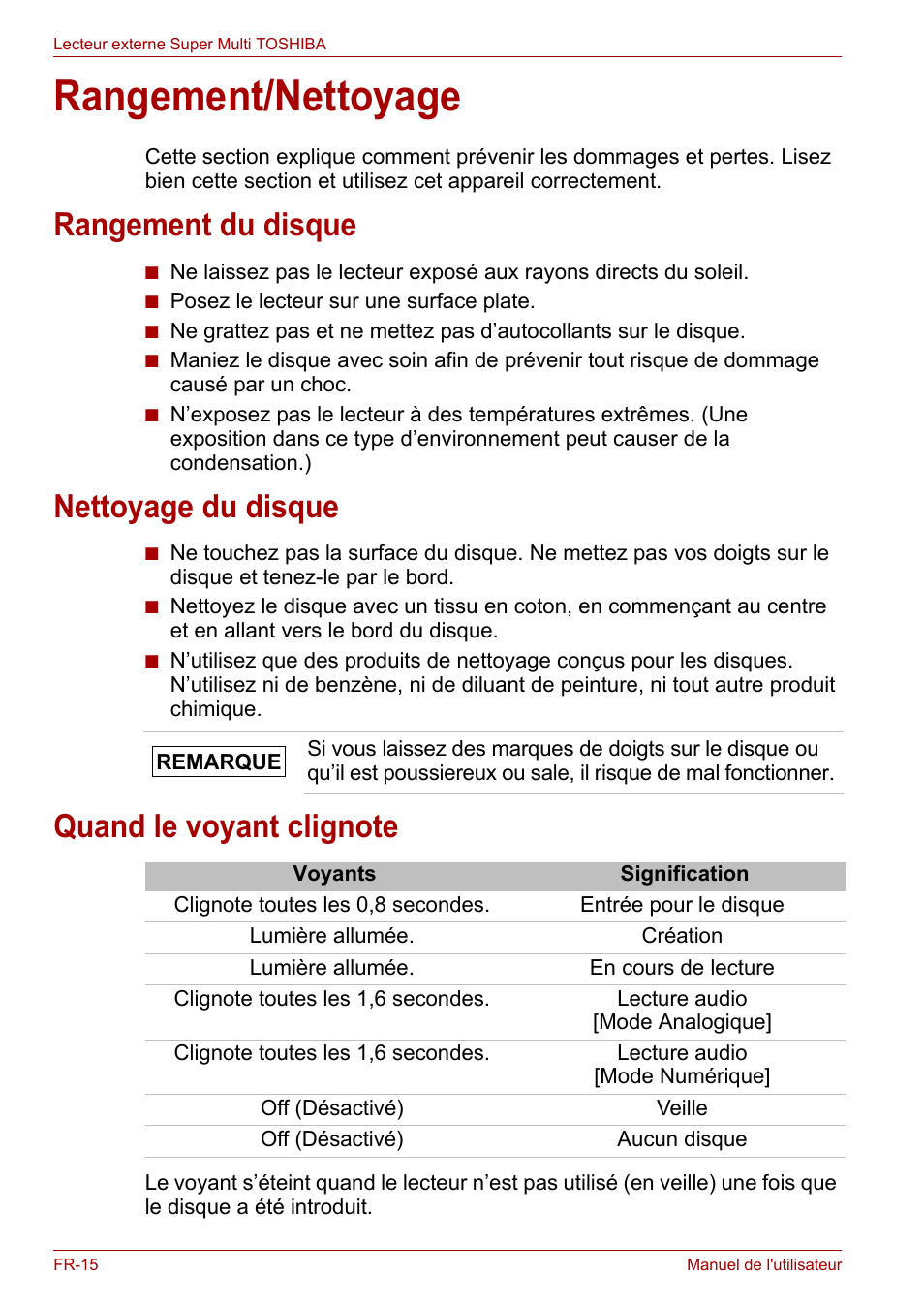 Lecteur externe Super Multi TOSHIBA

Rangement/Nettoyage

Cette section explique comment prévenir les dommages et pertes. Lisez bien cette section et utilisez cet appareil correctement.

Rangement du disque

■ Ne laissez pas le lecteur exposé aux rayons directs du soleil.
■ Posez le lecteur sur une surface plate.
■ Ne grattez pas et ne mettez pas d'autocollants sur le disque.
■ Maniez le disque avec soin afin de prévenir tout risque de dommage causé par un choc.
■ N'exposez pas le lecteur à des températures extrêmes. (Une exposition dans ce type d'environnement peut causer de la condensation.)

Nettoyage du disque

■ Ne touchez pas la surface du disque. Ne mettez pas vos doigts sur le disque et tenez-le par le bord.
■ Nettoyez le disque avec un tissu en coton, en commençant au centre et en allant vers le bord du disque.
■ N'utilisez que des produits de nettoyage conçus pour les disques. N'utilisez ni de benzène, ni de diluant de peinture, ni tout autre produit chimique.

REMARQUE

Si vous laissez des marques de doigts sur le disque ou qu'il est poussiereux ou sale, il risque de mal fonctionner.

Quand le voyant clignote

| Voyants | Signification |
|---|---|
| Clignote toutes les 0,8 secondes. | Entrée pour le disque |
| Lumière allumée. | Création |
| Lumière allumée. | En cours de lecture |
| Clignote toutes les 1,6 secondes. | Lecture audio [Mode Analogique] |
| Clignote toutes les 1,6 secondes. | Lecture audio [Mode Numérique] |
| Off (Désactivé) | Veille |
| Off (Désactivé) | Aucun disque |

Le voyant s'éteint quand le lecteur n'est pas utilisé (en veille) une fois que le disque a été introduit.

FR-15

Manuel de l'utilisateur